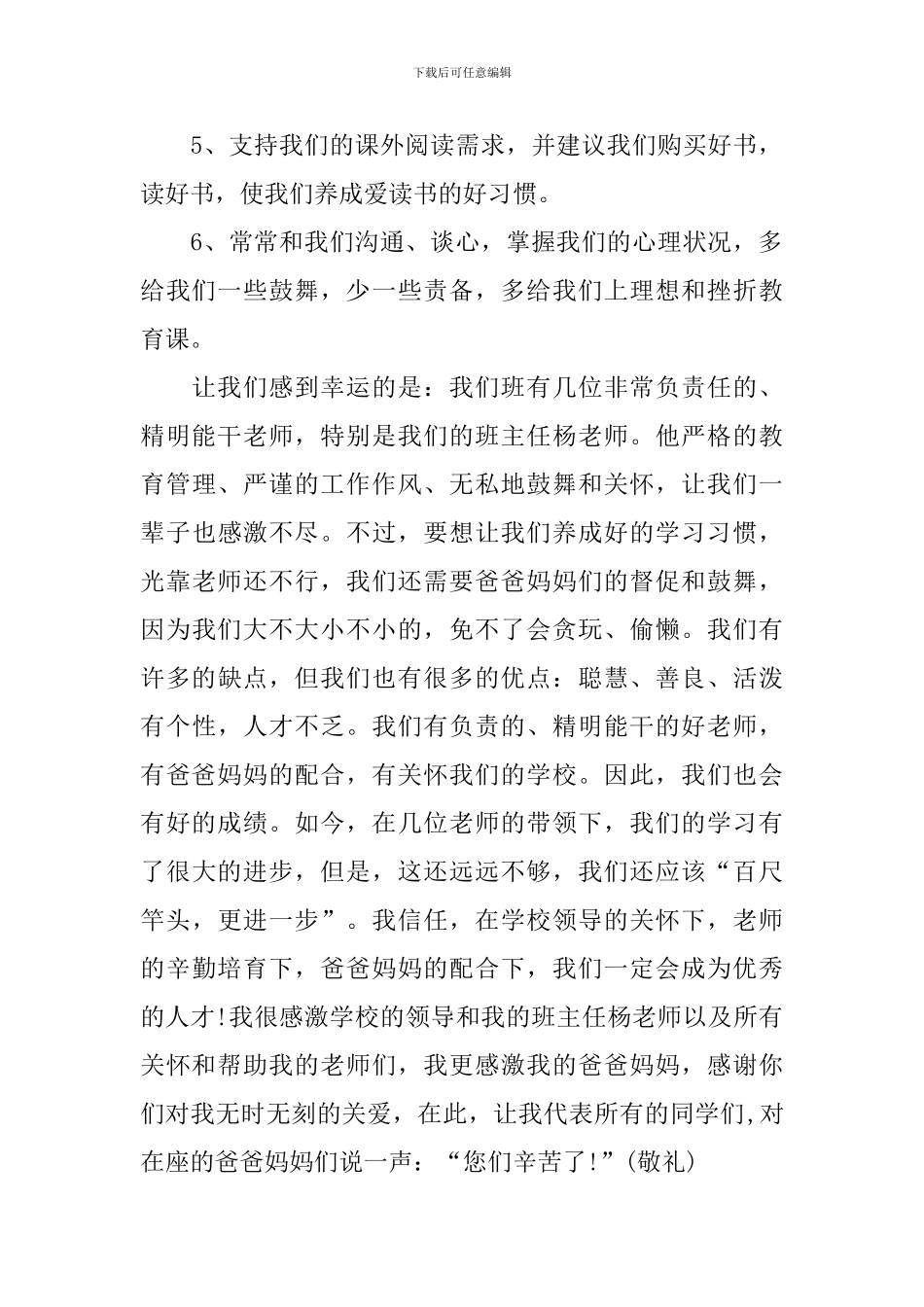 下载后可任意编辑

5、支持我们的课外阅读需求，并建议我们购买好书，读好书，使我们养成爱读书的好习惯。

6、常常和我们沟通、谈心，掌握我们的心理状况，多给我们一些鼓舞，少一些责备，多给我们上理想和挫折教育课。

让我们感到幸运的是：我们班有几位非常负责任的、精明能干老师，特别是我们的班主任杨老师。他严格的教育管理、严谨的工作作风、无私地鼓舞和关怀，让我们一辈子也感激不尽。不过，要想让我们养成好的学习习惯，光靠老师还不行，我们还需要爸爸妈妈们的督促和鼓舞，因为我们大不大小不小的，免不了会贪玩、偷懒。我们有许多的缺点，但我们也有很多的优点：聪慧、善良、活泼有个性，人才不乏。我们有负责的、精明能干的好老师，有爸爸妈妈的配合，有关怀我们的学校。因此，我们也会有好的成绩。如今，在几位老师的带领下，我们的学习有了很大的进步，但是，这还远远不够，我们还应该“百尺竿头，更进一步”。我信任，在学校领导的关怀下，老师的辛勤培育下，爸爸妈妈的配合下，我们一定会成为优秀的人才!我很感激学校的领导和我的班主任杨老师以及所有关怀和帮助我的老师们，我更感激我的爸爸妈妈，感谢你们对我无时无刻的关爱，在此，让我代表所有的同学们,对在座的爸爸妈妈们说一声：“您们辛苦了!”(敬礼)